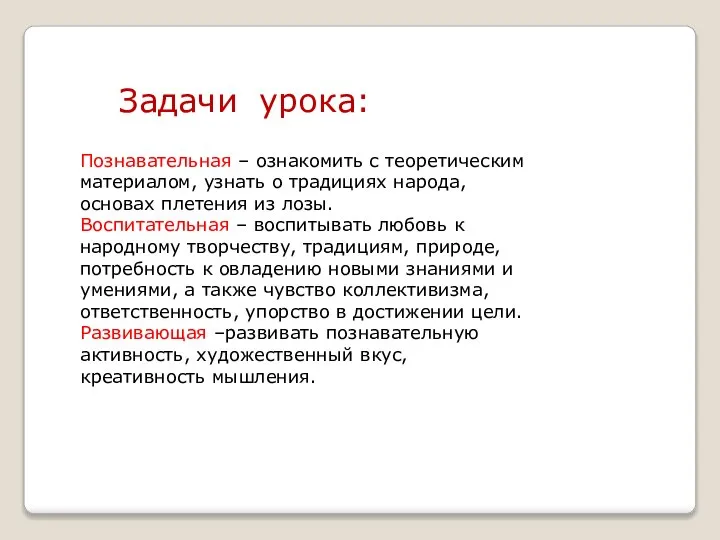 Задачи урока:

Познавательная – ознакомить с теоретическим материалом, узнать о традициях народа, основах плетения из лозы.
Воспитательная – воспитывать любовь к народному творчеству, традициям, природе, потребность к овладению новыми знаниями и умениями, а также чувство коллективизма, ответственность, упорство в достижении цели.
Развивающая –развивать познавательную активность, художественный вкус, креативность мышления.